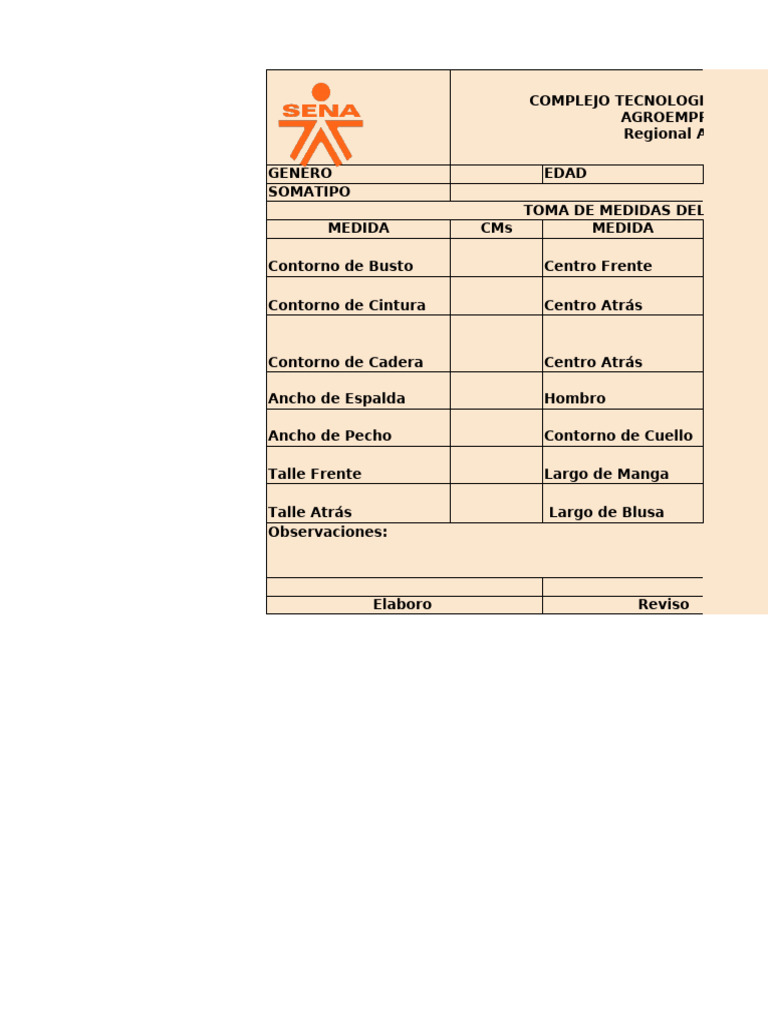 SENA

COMPLEJO TECNOLOGI
AGROEMPR
Regional A

| GENERO | | EDAD |
|---|---|---|
| SOMATIPO | | |

TOMA DE MEDIDAS DEL

| MEDIDA | CMs | MEDIDA |
|---|---|---|
| Contorno de Busto | | Centro Frente |
| Contorno de Cintura | | Centro Atrás |
| Contorno de Cadera | | Centro Atrás |
| Ancho de Espalda | | Hombro |
| Ancho de Pecho | | Contorno de Cuello |
| Talle Frente | | Largo de Manga |
| Talle Atrás | | Largo de Blusa |

Observaciones:

| Elaboro | Reviso |
|---|---|